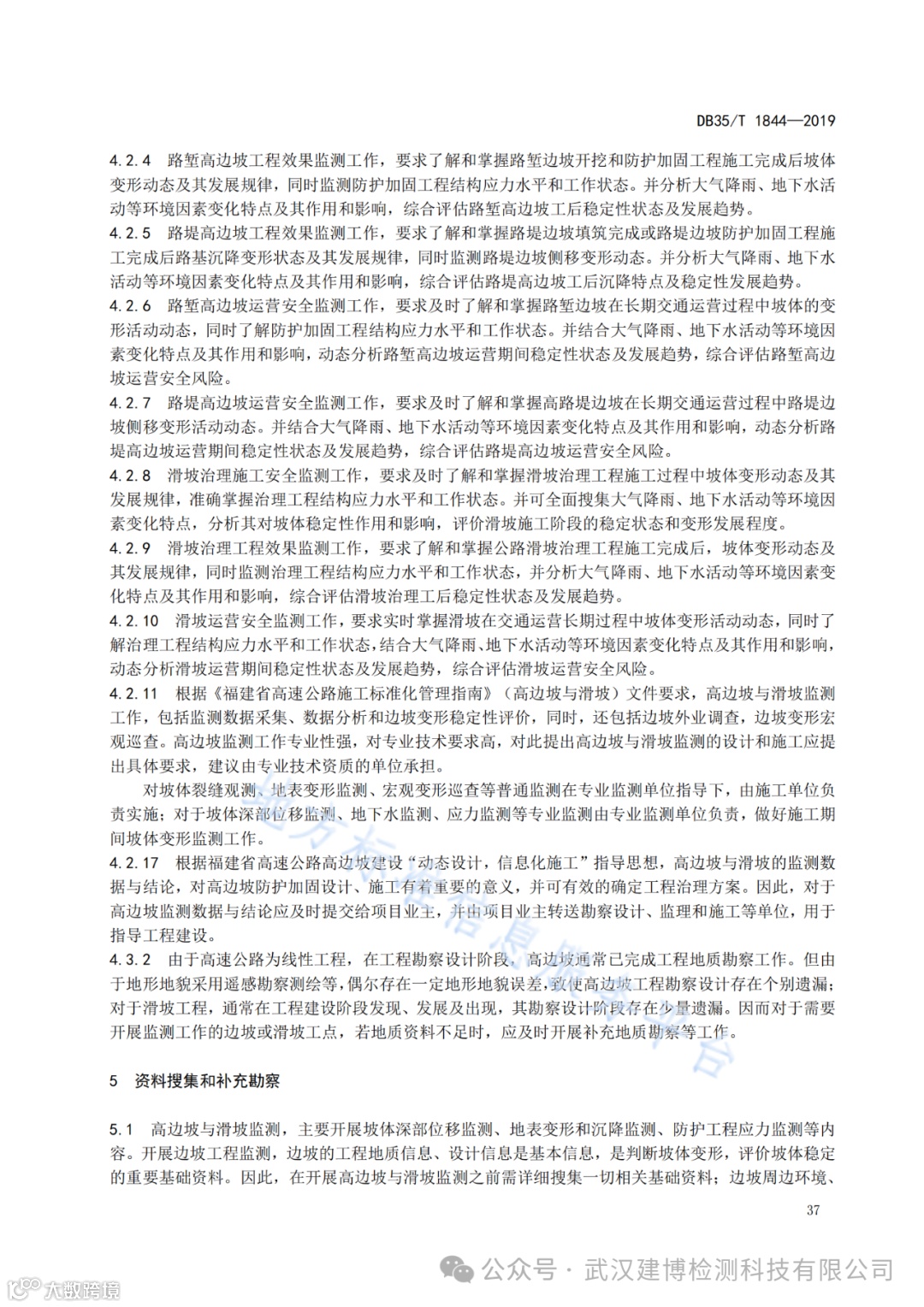 DB35/T 1844—2019

4.2.4 路堑高边坡工程效果监测工作，要求了解和掌握路堑边坡开挖和防护加固工程施工完成后坡体变形动态及其发展规律，同时监测防护加固工程结构应力水平和工作状态。并分析大气降雨、地下水活动等环境因素变化特点及其作用和影响，综合评估路堑高边坡工后稳定性状态及发展趋势。
4.2.5 路堤高边坡工程效果监测工作，要求了解和掌握路堤边坡填筑完成或路堤边坡防护加固工程施工完成后路基沉降变形状态及其发展规律，同时监测路堤边坡侧移变形动态。并分析大气降雨、地下水活动等环境因素变化特点及其作用和影响，综合评估路堤高边坡工后沉降特点及稳定性发展趋势。
4.2.6 路堑高边坡运营安全监测工作，要求及时了解和掌握路堑边坡在长期交通运营过程中坡体的变形活动动态，同时了解防护加固工程结构应力水平和工作状态。并结合大气降雨、地下水活动等环境因素变化特点及其作用和影响，动态分析路堑高边坡运营期间稳定性状态及发展趋势，综合评估路堑高边坡运营安全风险。
4.2.7 路堤高边坡运营安全监测工作，要求及时了解和掌握高路堤边坡在长期交通运营过程中路堤边坡侧移变形活动动态。并结合大气降雨、地下水活动等环境因素变化特点及其作用和影响，动态分析路堤高边坡运营期间稳定性状态及发展趋势，综合评估路堤高边坡运营安全风险。
4.2.8 滑坡治理施工安全监测工作，要求及时了解和掌握滑坡治理工程施工过程中坡体变形动态及其发展规律，准确掌握治理工程结构应力水平和工作状态。并可全面搜集大气降雨、地下水活动等环境因素变化特点，分析其对坡体稳定性作用和影响，评价滑坡施工阶段的稳定状态和变形发展程度。
4.2.9 滑坡治理工程效果监测工作，要求了解和掌握公路滑坡治理工程施工完成后，坡体变形动态及其发展规律，同时监测治理工程结构应力水平和工作状态，并分析大气降雨、地下水活动等环境因素变化特点及其作用和影响，综合评估滑坡治理工后稳定性状态及发展趋势。
4.2.10 滑坡运营安全监测工作，要求实时掌握滑坡在交通运营长期过程中坡体变形活动动态，同时了解治理工程结构应力水平和工作状态，结合大气降雨、地下水活动等环境因素变化特点及其作用和影响，动态分析滑坡运营期间稳定性状态及发展趋势，综合评估滑坡运营安全风险。
4.2.11 根据《福建省高速公路施工标准化管理指南》（高边坡与滑坡）文件要求，高边坡与滑坡监测工作，包括监测数据采集、数据分析和边坡变形稳定性评价，同时，还包括边坡外业调查，边坡变形宏观巡查。高边坡监测工作专业性强，对专业技术要求高，对此提出高边坡与滑坡监测的设计和施工应提出具体要求，建议由专业技术资质的单位承担。

对坡体裂缝观测、地表变形监测、宏观变形巡查等普通监测在专业监测单位指导下，由施工单位负责实施；对于坡体深部位移监测、地下水监测、应力监测等专业监测由专业监测单位负责，做好施工期间坡体变形监测工作。
4.2.17 根据福建省高速公路高边坡建设“动态设计，信息化施工”指导思想，高边坡与滑坡的监测数据与结论，对高边坡防护加固设计、施工有着重要的意义，并可有效的确定工程治理方案。因此，对于高边坡监测数据与结论应及时提交给项目业主，并由项目业主转送勘察设计、监理和施工等单位，用于指导工程建设。
4.3.2 由于高速公路为线性工程，在工程勘察设计阶段，高边坡通常已完成工程地质勘察工作。但由于地形地貌采用遥感勘察测绘等，偶尔存在一定地形地貌误差，致使高边坡工程勘察设计存在个别遗漏；对于滑坡工程，通常在工程建设阶段发现、发展及出现，其勘察设计阶段存在少量遗漏。因而对于需要开展监测工作的边坡或滑坡工点，若地质资料不足时，应及时开展补充地质勘察等工作。

5 资料搜集和补充勘察

5.1 高边坡与滑坡监测，主要开展坡体深部位移监测、地表变形和沉降监测、防护工程应力监测等内容。开展边坡工程监测，边坡的工程地质信息、设计信息是基本信息，是判断坡体变形，评价坡体稳定的重要基础资料。因此，在开展高边坡与滑坡监测之前需详细搜集一切相关基础资料；边坡周边环境、

37

公众号 · 武汉建博检测科技有限公司
大数跨境